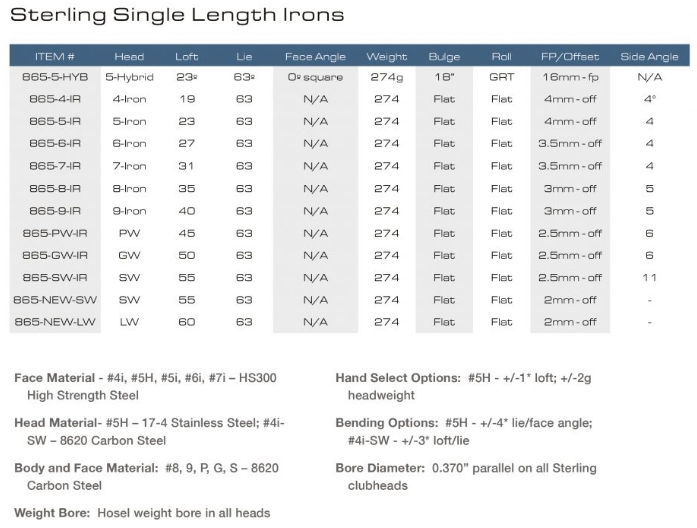 Sterling Single Length Irons

| ITEM # | Head | Loft | Lie | Face Angle | Weight | Bulge | Roll | FP/Offset | Side Angle |
|---|---|---|---|---|---|---|---|---|---|
| 865-5-HYB | 5-Hybrid | 23º | 63º | 0º square | 274g | 18" | GRT | 16mm - fp | N/A |
| 865-4-IR | 4-Iron | 19 | 63 | N/A | 274 | Flat | Flat | 4mm - off | 4° |
| 865-5-IR | 5-Iron | 23 | 63 | N/A | 274 | Flat | Flat | 4mm - off | 4 |
| 865-6-IR | 6-Iron | 27 | 63 | N/A | 274 | Flat | Flat | 3.5mm - off | 4 |
| 865-7-IR | 7-Iron | 31 | 63 | N/A | 274 | Flat | Flat | 3.5mm - off | 4 |
| 865-8-IR | 8-Iron | 35 | 63 | N/A | 274 | Flat | Flat | 3mm - off | 5 |
| 865-9-IR | 9-Iron | 40 | 63 | N/A | 274 | Flat | Flat | 3mm - off | 5 |
| 865-PW-IR | PW | 45 | 63 | N/A | 274 | Flat | Flat | 2.5mm - off | 6 |
| 865-GW-IR | GW | 50 | 63 | N/A | 274 | Flat | Flat | 2.5mm - off | 6 |
| 865-SW-IR | SW | 55 | 63 | N/A | 274 | Flat | Flat | 2.5mm - off | 11 |
| 865-NEW-SW | SW | 55 | 63 | N/A | 274 | Flat | Flat | 2mm - off | - |
| 865-NEW-LW | LW | 60 | 63 | N/A | 274 | Flat | Flat | 2mm - off | - |

Face Material - #4i, #5H, #5i, #6i, #7i – HS300 High Strength Steel

Head Material- #5H – 17-4 Stainless Steel; #4i-SW – 8620 Carbon Steel

Body and Face Material: #8, 9, P, G, S – 8620 Carbon Steel

Weight Bore: Hosel weight bore in all heads

Hand Select Options: #5H - +/-1* loft; +/-2g headweight

Bending Options: #5H - +/-4* lie/face angle; #4i-SW - +/-3* loft/lie

Bore Diameter: 0.370" parallel on all Sterling clubheads